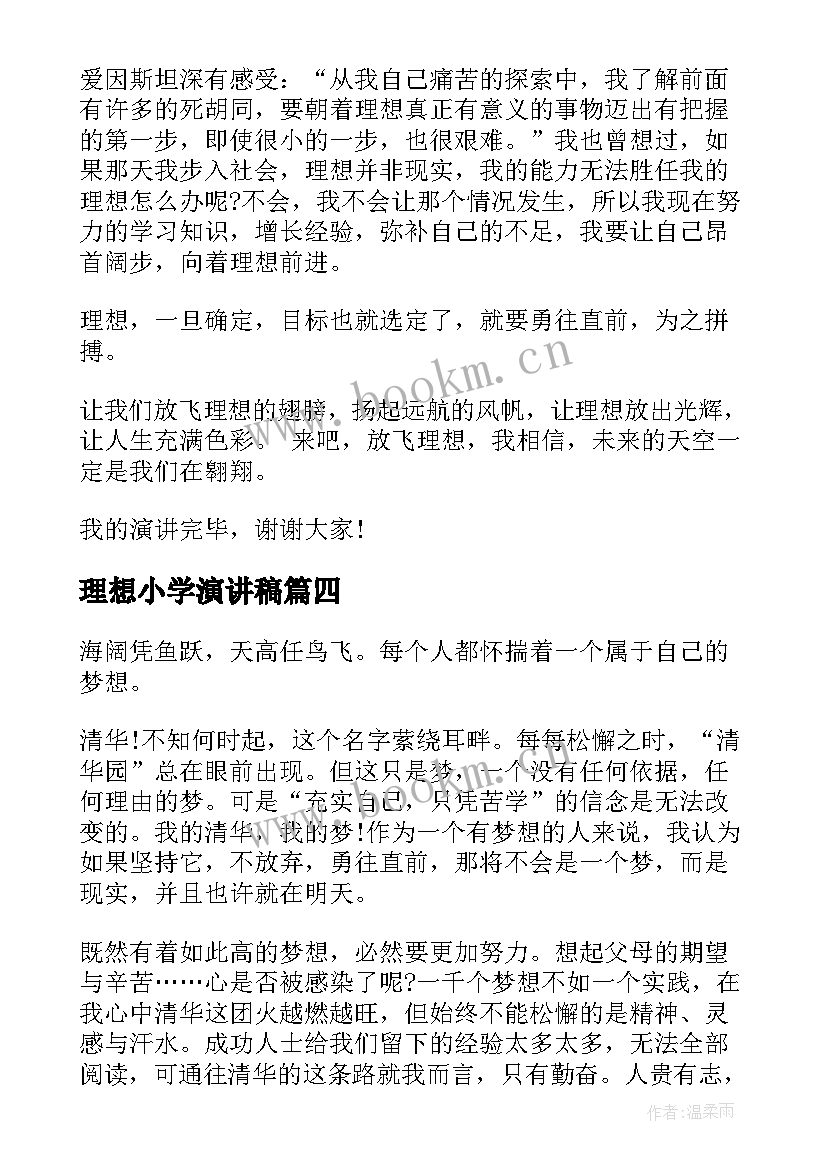 爱因斯坦深有感受：“从我自己痛苦的探索中，我了解前面有许多的死胡同，要朝着理想真正有意义的事物迈出有把握的第一步，即使很小的一步，也很艰难。”我也曾想过，如果那天我步入社会，理想并非现实，我的能力无法胜任我的理想怎么办呢?不会，我不会让那个情况发生，所以我现在努力的学习知识，增长经验，弥补自己的不足，我要让自己昂首阔步，向着理想前进。

理想，一旦确定，目标也就选定了，就要勇往直前，为之拼搏。

www.bookm.cn

让我们放飞理想的翅膀，扬起远航的风帆，让理想放出光辉，让人生充满色彩。来吧，放飞理想，我相信，未来的天空一定是我们在翱翔。

我的演讲完毕，谢谢大家！

理想小学演讲稿篇四

海阔凭鱼跃，天高任鸟飞。每个人都怀揣着一个属于自己的梦想。

清华!不知何时起，这个名字萦绕耳畔。每每松懈之时，“清华园”总在眼前出现。但这只是梦，一个没有任何依据，任何理由的梦。可是“充实自己，只凭苦学”的信念是无法改变的。我的清华，我的梦!作为一个有梦想的人来说，我认为如果坚持它，不放弃，勇往直前，那将不会是一个梦，而是现实，并且也许就在明天。

既然有着如此高的梦想，必然要更加努力。想起父母的期望与辛苦……心是否被感染了呢?一千个梦想不如一个实践，在我心中清华这团火越燃越旺，但始终不能松懈的是精神、灵感与汗水。成功人士给我们留下的经验太多太多，无法全部阅读，可通往清华的这条路就我而言，只有勤奋。人贵有志，

作者：温柔雨